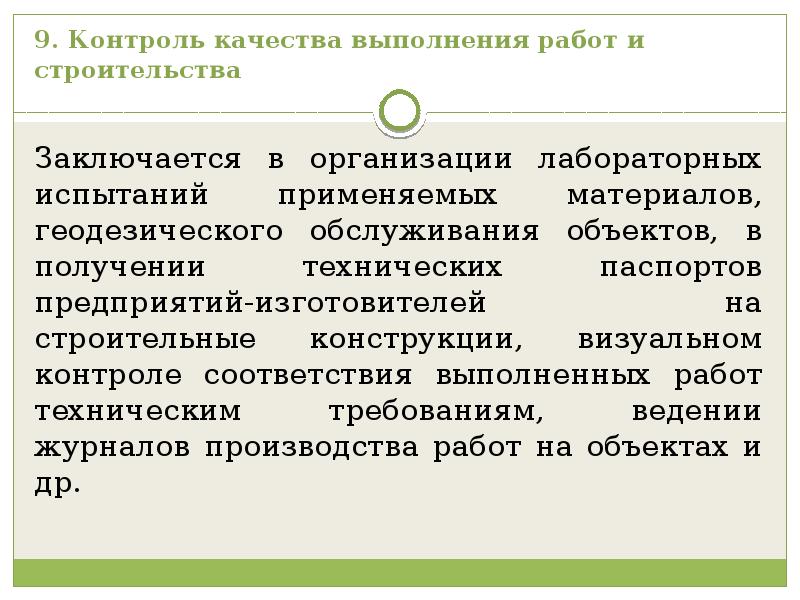 9. Контроль качества выполнения работ и строительства

Заключается в организации лабораторных испытаний применяемых материалов, геодезического обслуживания объектов, в получении технических паспортов предприятий-изготовителей на строительные конструкции, визуальном контроле соответствия выполненных работ техническим требованиям, ведении журналов производства работ на объектах и др.